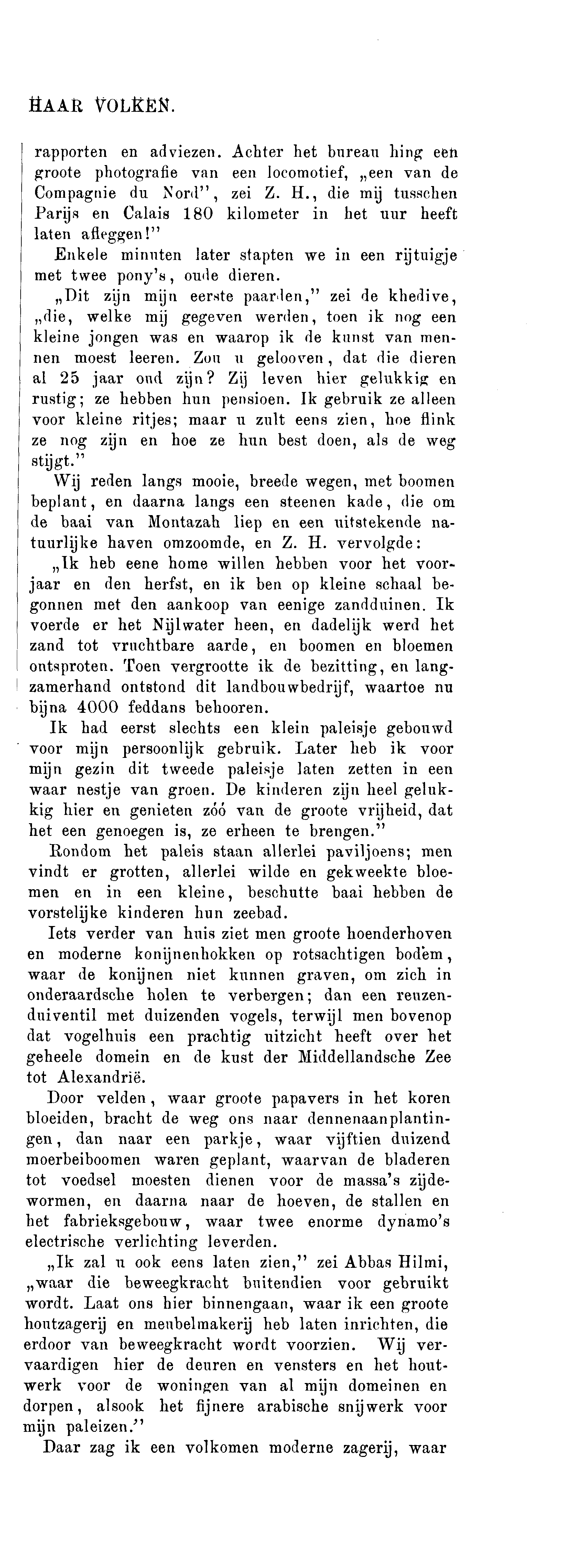 HAAR VOLKEN.

rapporten en adviezen. Achter het bureau hing een groote photografie van een locomotief, „een van de Compagnie du Nord", zei Z. H., die mij tusschen Parijs en Calais 180 kilometer in het uur heeft laten afleggen!"

Enkele minuten later stapten we in een rijtuigje met twee pony's, oude dieren.

„Dit zijn mijn eerste paarden," zei de khedive, „die, welke mij gegeven werden, toen ik nog een kleine jongen was en waarop ik de kunst van mennen moest leeren. Zou u gelooven, dat die dieren al 25 jaar oud zijn? Zij leven hier gelukkig en rustig; ze hebben hun pensioen. Ik gebruik ze alleen voor kleine ritjes; maar u zult eens zien, hoe flink ze nog zijn en hoe ze hun best doen, als de weg stijgt."

Wij reden langs mooie, breede wegen, met boomen beplant, en daarna langs een steenen kade, die om de baai van Montazah liep en een uitstekende natuurlijke haven omzoomde, en Z. H. vervolgde:

„Ik heb eene home willen hebben voor het voorjaar en den herfst, en ik ben op kleine schaal begonnen met den aankoop van eenige zandduinen. Ik voerde er het Nijlwater heen, en dadelijk werd het zand tot vruchtbare aarde, en boomen en bloemen ontsproten. Toen vergrootte ik de bezitting, en langzamerhand ontstond dit landbouwbedrijf, waartoe nu bijna 4000 feddans behooren.

Ik had eerst slechts een klein paleisje gebouwd voor mijn persoonlijk gebruik. Later heb ik voor mijn gezin dit tweede paleisje laten zetten in een waar nestje van groen. De kinderen zijn heel gelukkig hier en genieten zóó van de groote vrijheid, dat het een genoegen is, ze erheen te brengen."

Rondom het paleis staan allerlei paviljoens; men vindt er grotten, allerlei wilde en gekweekte bloemen en in een kleine, beschutte baai hebben de vorstelijke kinderen hun zeebad.

Iets verder van huis ziet men groote hoenderhoven en moderne konijnenhokken op rotsachtigen bodem, waar de konijnen niet kunnen graven, om zich in onderaardsche holen te verbergen; dan een reuzenduiventil met duizenden vogels, terwijl men bovenop dat vogelhuis een prachtig uitzicht heeft over het geheele domein en de kust der Middellandsche Zee tot Alexandrië.

Door velden, waar groote papavers in het koren bloeiden, bracht de weg ons naar dennenaanplantingen, dan naar een parkje, waar vijftien duizend moerbeiboomen waren geplant, waarvan de bladeren tot voedsel moesten dienen voor de massa's zijdewormen, en daarna naar de hoeven, de stallen en het fabrieksgebouw, waar twee enorme dynamo's electrische verlichting leverden.

„Ik zal u ook eens laten zien," zei Abbas Hilmi, „waar die beweegkracht buitendien voor gebruikt wordt. Laat ons hier binnengaan, waar ik een groote houtzagerij en meubelmakerij heb laten inrichten, die erdoor van beweegkracht wordt voorzien. Wij vervaardigen hier de deuren en vensters en het houtwerk voor de woningen van al mijn domeinen en dorpen, alsook het fijnere arabische snijwerk voor mijn paleizen."

Daar zag ik een volkomen moderne zagerij, waar